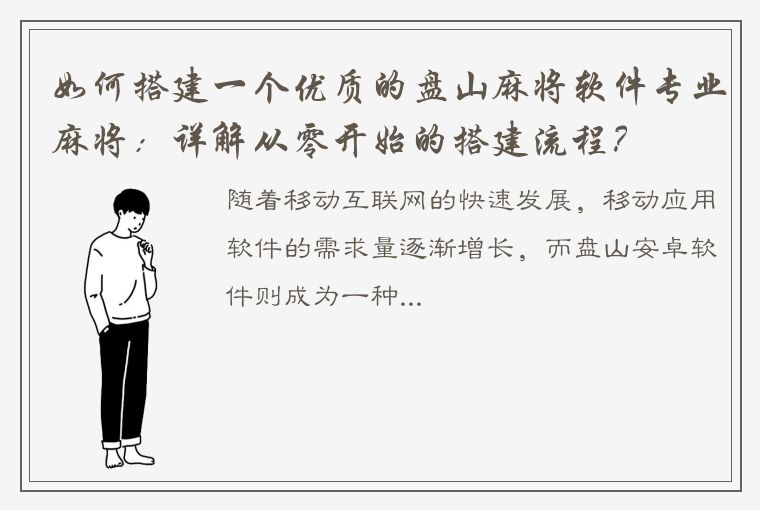 如何搭建一个优质的盘山麻将软件专业麻将：详解从零开始的搭建流程？

随着移动互联网的快速发展，移动应用软件的需求量逐渐增长，而盘山安卓软件则成为一种...